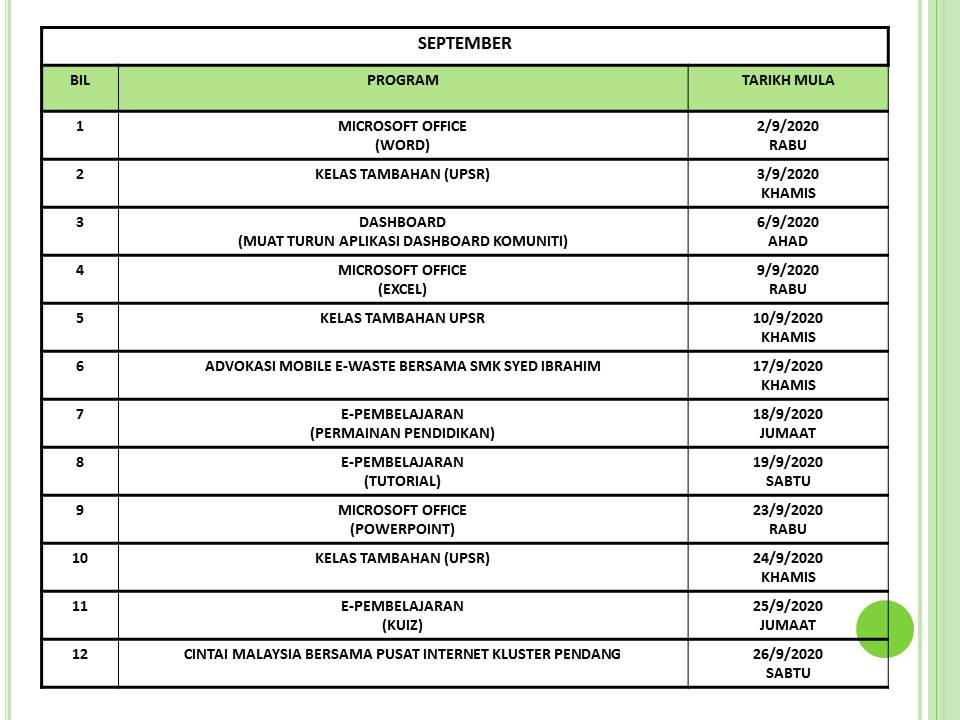 SEPTEMBER

| BIL | PROGRAM | TARIKH MULA |
|---|---|---|
| 1 | MICROSOFT OFFICE (WORD) | 2/9/2020 RABU |
| 2 | KELAS TAMBAHAN (UPSR) | 3/9/2020 KHAMIS |
| 3 | DASHBOARD (MUAT TURUN APLIKASI DASHBOARD KOMUNITI) | 6/9/2020 AHAD |
| 4 | MICROSOFT OFFICE (EXCEL) | 9/9/2020 RABU |
| 5 | KELAS TAMBAHAN UPSR | 10/9/2020 KHAMIS |
| 6 | ADVOKASI MOBILE E-WASTE BERSAMA SMK SYED IBRAHIM | 17/9/2020 KHAMIS |
| 7 | E-PEMBELAJARAN (PERMAINAN PENDIDIKAN) | 18/9/2020 JUMAAT |
| 8 | E-PEMBELAJARAN (TUTORIAL) | 19/9/2020 SABTU |
| 9 | MICROSOFT OFFICE (POWERPOINT) | 23/9/2020 RABU |
| 10 | KELAS TAMBAHAN (UPSR) | 24/9/2020 KHAMIS |
| 11 | E-PEMBELAJARAN (KUIZ) | 25/9/2020 JUMAAT |
| 12 | CINTAI MALAYSIA BERSAMA PUSAT INTERNET KLUSTER PENDANG | 26/9/2020 SABTU |